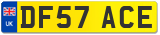 UK
DF57 ACE